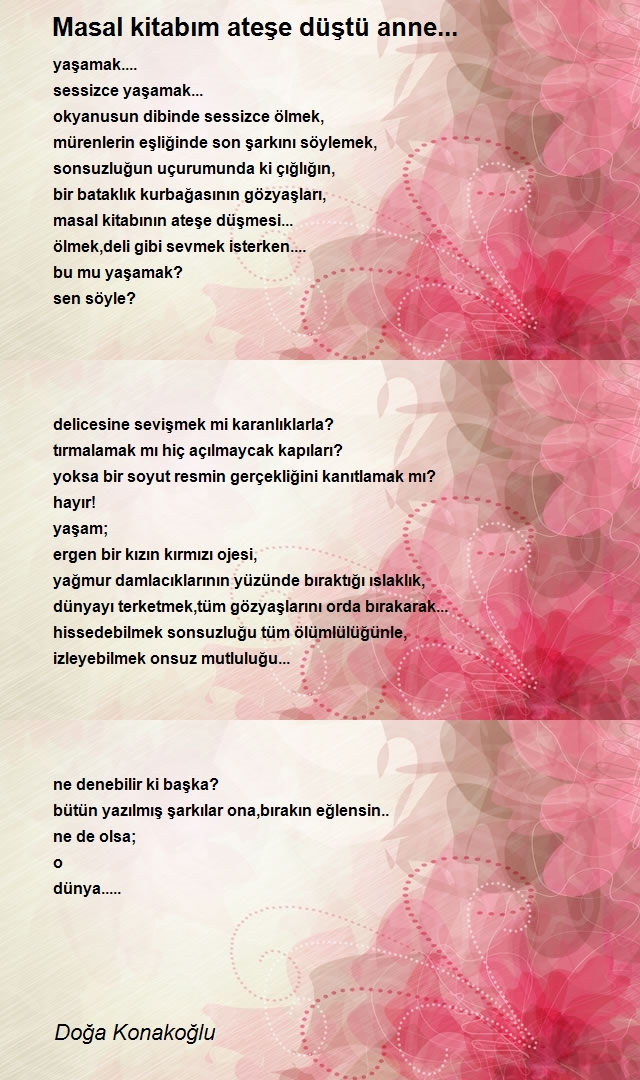 Masal kitabım ateşe düştü anne...

yaşamak....
sessizce yaşamak...
okyanusun dibinde sessizce ölmek,
mürenlerin eşliğinde son şarkını söylemek,
sonsuzluğun uçurumunda ki çığlığın,
bir bataklık kurbağasının gözyaşları,
masal kitabının ateşe düşmesi...
ölmek,deli gibi sevmek isterken....
bu mu yaşamak?
sen söyle?

delicesine sevişmek mi karanlıklarla?
tırmalamak mı hiç açılmaycak kapıları?
yoksa bir soyut resmin gerçekliğini kanıtlamak mı?
hayır!
yaşam;
ergen bir kızın kırmızı ojesi,
yağmur damlacıklarının yüzünde bıraktığı ıslaklık,
dünyayı terketmek,tüm gözyaşlarını orda bırakarak...
hissedebilmek sonsuzluğu tüm ölümlülüğünle,
izleyebilmek onsuz mutluluğu...

ne denebilir ki başka?
bütün yazılmış şarkılar ona,bırakın eğlensin..
ne de olsa;
o
dünya.....

Doğa Konakoğlu